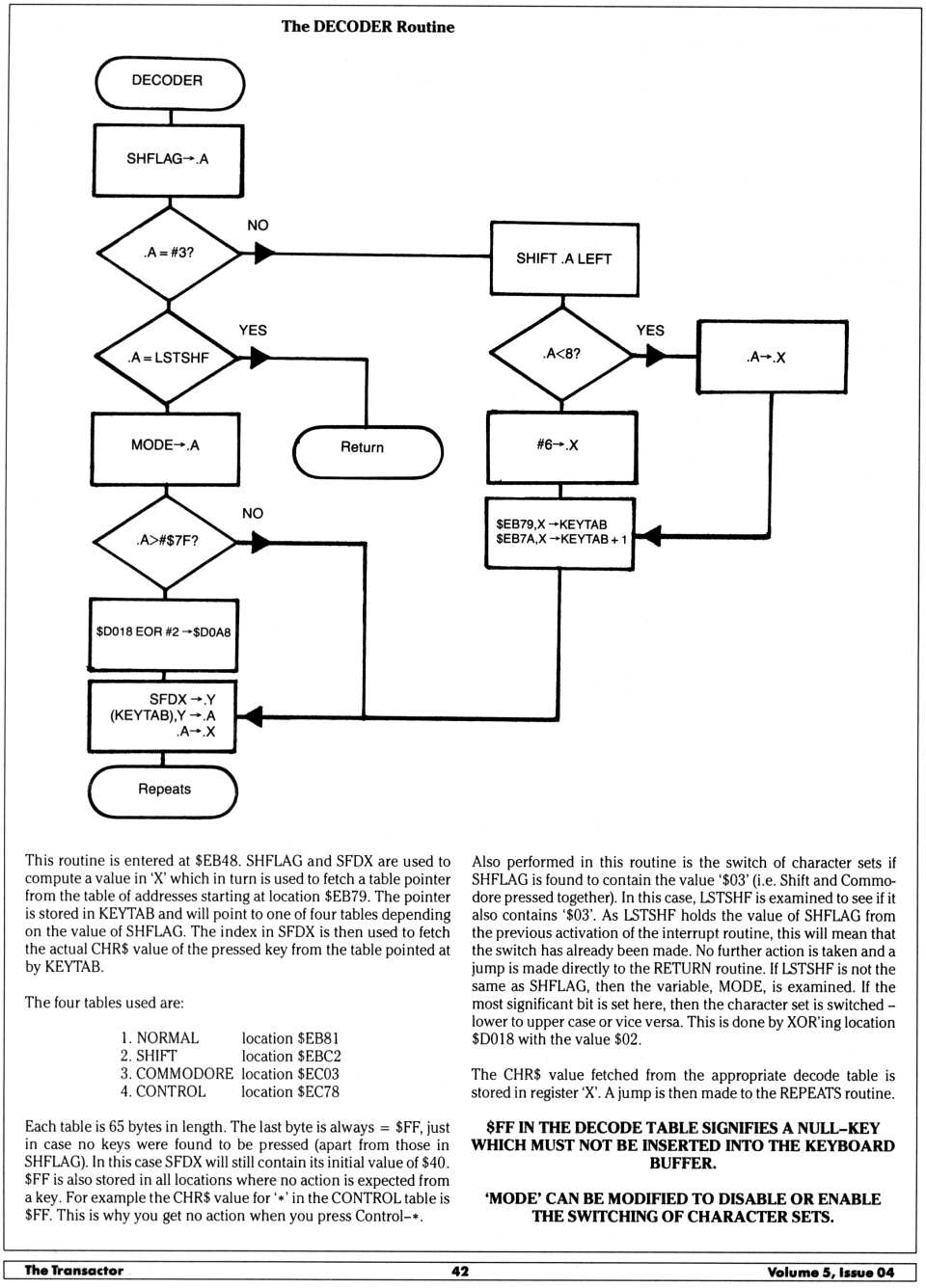 The DECODER Routine

DECODER

SHFLAG→.A

.A = #3?

NO

SHIFT .A LEFT

.A = LSTSHF

YES

.A<8?

YES

.A→.X

MODE→.A

Return

#6→.X

.A>#$7F?

NO

$EB79,X→KEYTAB
$EB7A,X→KEYTAB + 1

$D018 EOR #2→$D0A8

SFDX→.Y
(KEYTAB),Y→.A
.A→.X

Repeats

This routine is entered at $EB48. SHFLAG and SFDX are used to compute a value in 'X' which in turn is used to fetch a table pointer from the table of addresses starting at location $EB79. The pointer is stored in KEYTAB and will point to one of four tables depending on the value of SHFLAG. The index in SFDX is then used to fetch the actual CHR$ value of the pressed key from the table pointed at by KEYTAB.

The four tables used are:

1. NORMAL location $EB81
2. SHIFT location $EBC2
3. COMMODORE location $EC03
4. CONTROL location $EC78

Each table is 65 bytes in length. The last byte is always = $FF, just in case no keys were found to be pressed (apart from those in SHFLAG). In this case SFDX will still contain its initial value of $40. $FF is also stored in all locations where no action is expected from a key. For example the CHR$ value for '*' in the CONTROL table is $FF. This is why you get no action when you press Control–*.

Also performed in this routine is the switch of character sets if SHFLAG is found to contain the value '$03' (i.e. Shift and Commodore pressed together). In this case, LSTSHF is examined to see if it also contains '$03'. As LSTSHF holds the value of SHFLAG from the previous activation of the interrupt routine, this will mean that the switch has already been made. No further action is taken and a jump is made directly to the RETURN routine. If LSTSHF is not the same as SHFLAG, then the variable, MODE, is examined. If the most significant bit is set here, then the character set is switched – lower to upper case or vice versa. This is done by XOR'ing location $D018 with the value $02.

The CHR$ value fetched from the appropriate decode table is stored in register 'X'. A jump is then made to the REPEATS routine.

$FF IN THE DECODE TABLE SIGNIFIES A NULL–KEY WHICH MUST NOT BE INSERTED INTO THE KEYBOARD BUFFER.

'MODE' CAN BE MODIFIED TO DISABLE OR ENABLE THE SWITCHING OF CHARACTER SETS.

The Transactor 42 Volume 5, Issue 04